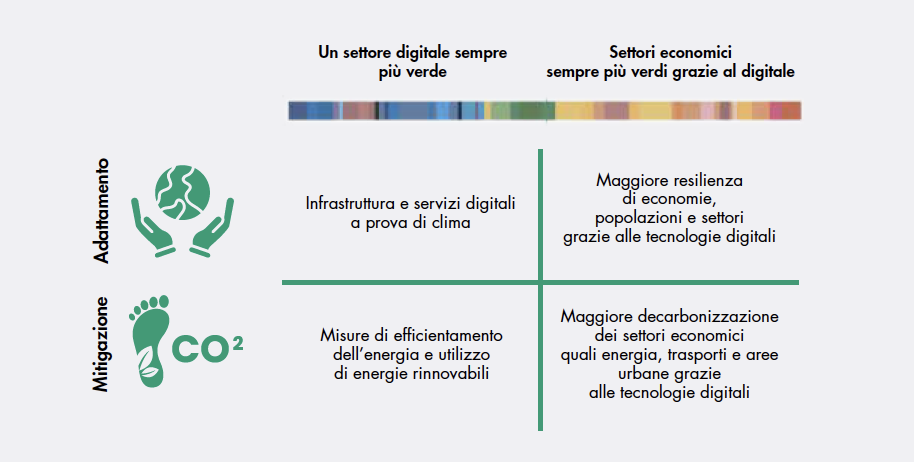 |  | Un settore digitale sempre più verde | Settori economici sempre più verdi grazie al digitale |
|---|---|---|
| Adattamento | Infrastruttura e servizi digitali a prova di clima | Maggiore resilienza di economie, popolazioni e settori grazie alle tecnologie digitali |
| Mitigazione $CO^2$ | Misure di efficientamento dell'energia e utilizzo di energie rinnovabili | Maggiore decarbonizzazione dei settori economici quali energia, trasporti e aree urbane grazie alle tecnologie digitali |